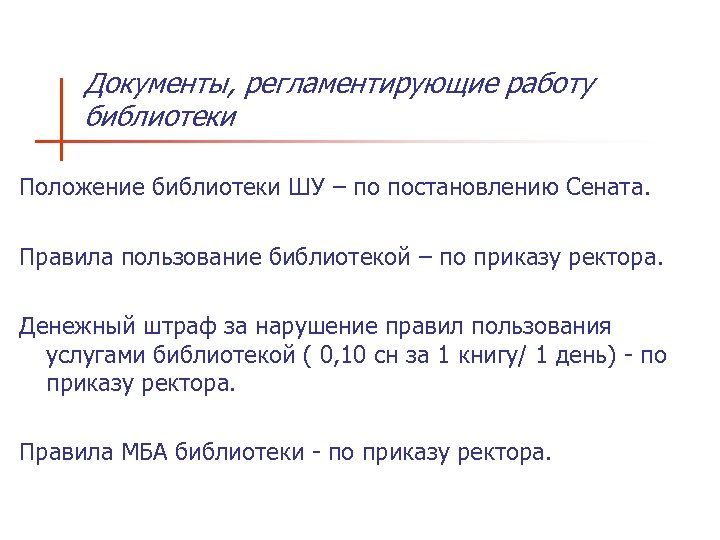 Документы, регламентирующие работу библиотеки

Положение библиотеки ШУ – по постановлению Сената.

Правила пользование библиотекой – по приказу ректора.

Денежный штраф за нарушение правил пользования услугами библиотекой ( 0,10 сн за 1 книгу/ 1 день) - по приказу ректора.

Правила МБА библиотеки - по приказу ректора.